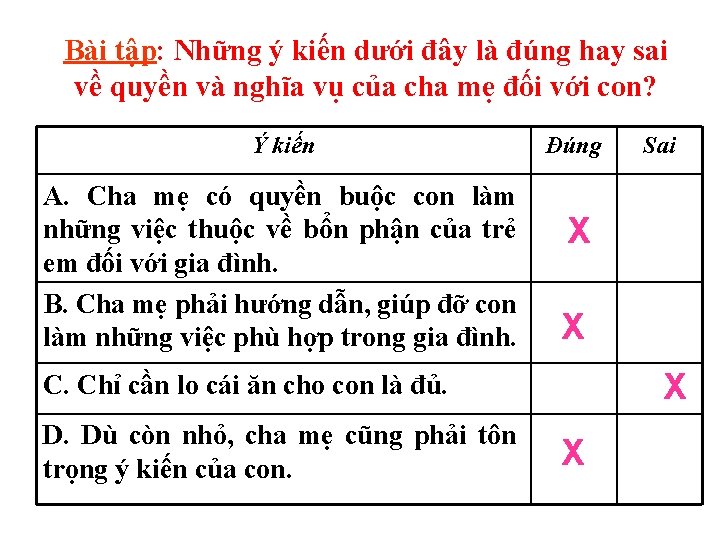 Bài tập: Những ý kiến dưới đây là đúng hay sai về quyền và nghĩa vụ của cha mẹ đối với con?

| Ý kiến | Đúng | Sai |
|---|---|---|
| A. Cha mẹ có quyền buộc con làm những việc thuộc về bổn phận của trẻ em đối với gia đình. | X | |
| B. Cha mẹ phải hướng dẫn, giúp đỡ con làm những việc phù hợp trong gia đình. | X | |
| C. Chỉ cần lo cái ăn cho con là đủ. | | X |
| D. Dù còn nhỏ, cha mẹ cũng phải tôn trọng ý kiến của con. | X | |